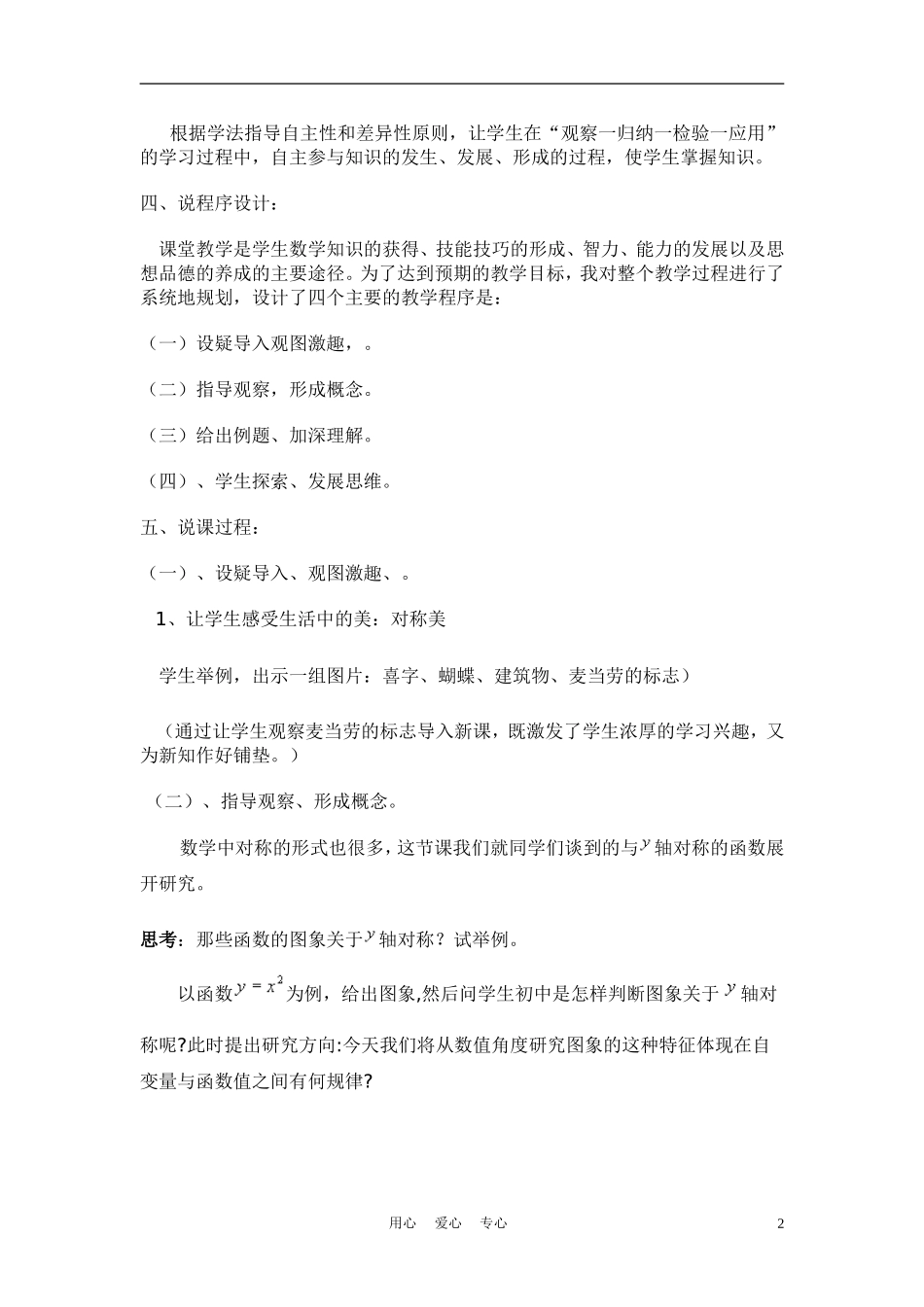 根据学法指导自主性和差异性原则，让学生在“观察一归纳一检验一应用”的学习过程中，自主参与知识的发生、发展、形成的过程，使学生掌握知识。

四、说程序设计：

课堂教学是学生数学知识的获得、技能技巧的形成、智力、能力的发展以及思想品德的养成的主要途径。为了达到预期的教学目标，我对整个教学过程进行了系统地规划，设计了四个主要的教学程序是：

（一）设疑导入观图激趣，。

（二）指导观察，形成概念。

（三）给出例题、加深理解。

（四）、学生探索、发展思维。

五、说课过程：

（一）、设疑导入、观图激趣、。

1、让学生感受生活中的美：对称美

学生举例，出示一组图片：喜字、蝴蝶、建筑物、麦当劳的标志）

（通过让学生观察麦当劳的标志导入新课，既激发了学生浓厚的学习兴趣，又为新知作好铺垫。）

（二）、指导观察、形成概念。

数学中对称的形式也很多，这节课我们就同学们谈到的与$y$轴对称的函数展开研究。

思考：那些函数的图象关于$y$轴对称？试举例。

以函数$y=x^2$为例，给出图象,然后问学生初中是怎样判断图象关于$y$轴对称呢?此时提出研究方向:今天我们将从数值角度研究图象的这种特征体现在自变量与函数值之间有何规律?

用心 爱心 专心

2